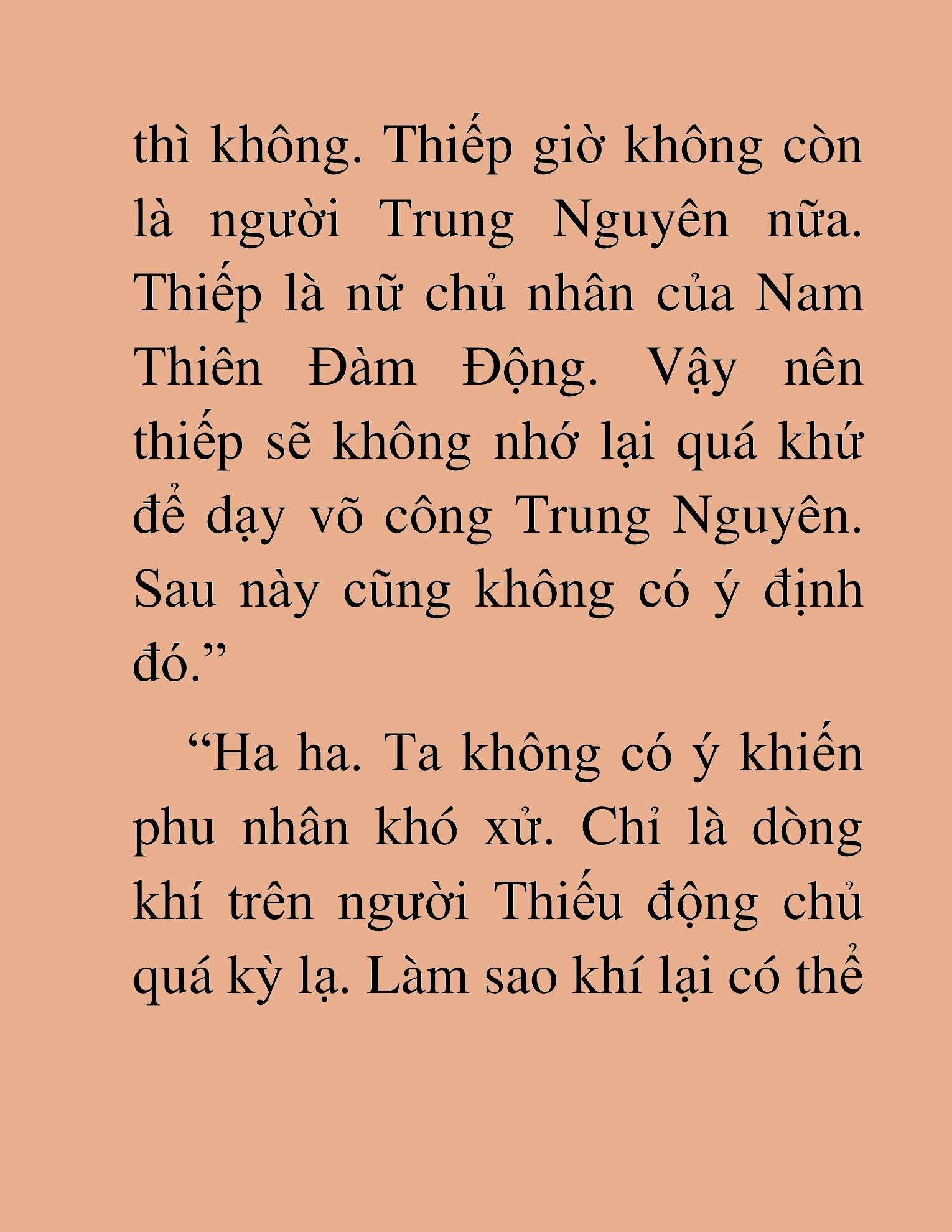 thì không. Thiếp giờ không còn là người Trung Nguyên nữa. Thiếp là nữ chủ nhân của Nam Thiên Đàm Động. Vậy nên thiếp sẽ không nhớ lại quá khứ để dạy võ công Trung Nguyên. Sau này cũng không có ý định đó.”

“Ha ha. Ta không có ý khiến phu nhân khó xử. Chỉ là dòng khí trên người Thiếu động chủ quá kỳ lạ. Làm sao khí lại có thể